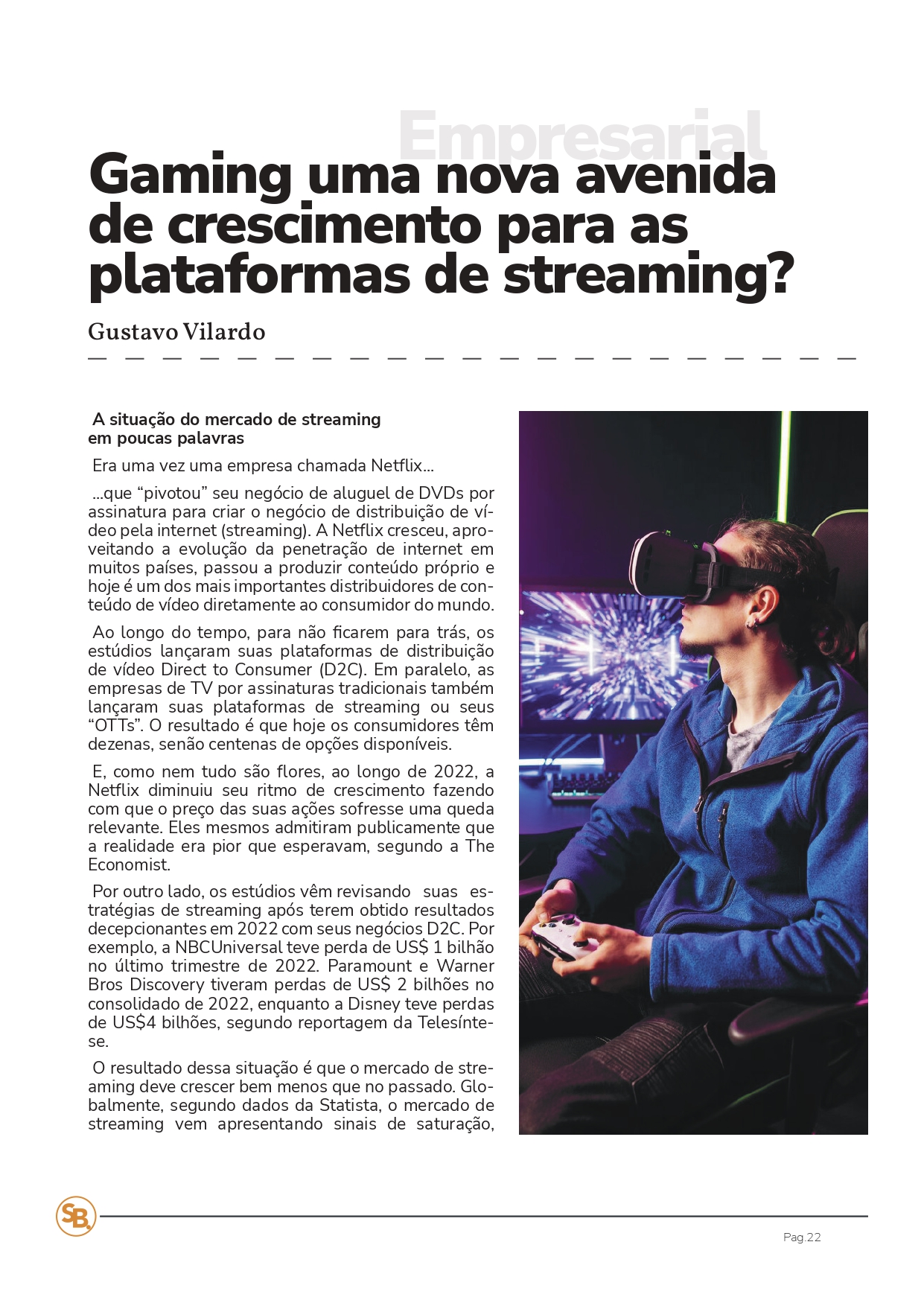 Empresarial

Gaming uma nova avenida de crescimento para as plataformas de streaming?

Gustavo Vilardo

A situação do mercado de streaming em poucas palavras

Era uma vez uma empresa chamada Netflix...

...que “pivotou” seu negócio de aluguel de DVDs por assinatura para criar o negócio de distribuição de vídeo pela internet (streaming). A Netflix cresceu, aproveitando a evolução da penetração de internet em muitos países, passou a produzir conteúdo próprio e hoje é um dos mais importantes distribuidores de conteúdo de vídeo diretamente ao consumidor do mundo.

Ao longo do tempo, para não ficarem para trás, os estúdios lançaram suas plataformas de distribuição de vídeo Direct to Consumer (D2C). Em paralelo, as empresas de TV por assinaturas tradicionais também lançaram suas plataformas de streaming ou seus “OTTs”. O resultado é que hoje os consumidores têm dezenas, senão centenas de opções disponíveis.

E, como nem tudo são flores, ao longo de 2022, a Netflix diminuiu seu ritmo de crescimento fazendo com que o preço das suas ações sofresse uma queda relevante. Eles mesmos admitiram publicamente que a realidade era pior que esperavam, segundo a The Economist.

Por outro lado, os estúdios vêm revisando suas estratégias de streaming após terem obtido resultados decepcionantes em 2022 com seus negócios D2C. Por exemplo, a NBCUniversal teve perda de US$ 1 bilhão no último trimestre de 2022. Paramount e Warner Bros Discovery tiveram perdas de US$ 2 bilhões no consolidado de 2022, enquanto a Disney teve perdas de US$4 bilhões, segundo reportagem da Telesíntese.

O resultado dessa situação é que o mercado de streaming deve crescer bem menos que no passado. Globalmente, segundo dados da Statista, o mercado de streaming vem apresentando sinais de saturação,

SB

Pag.22